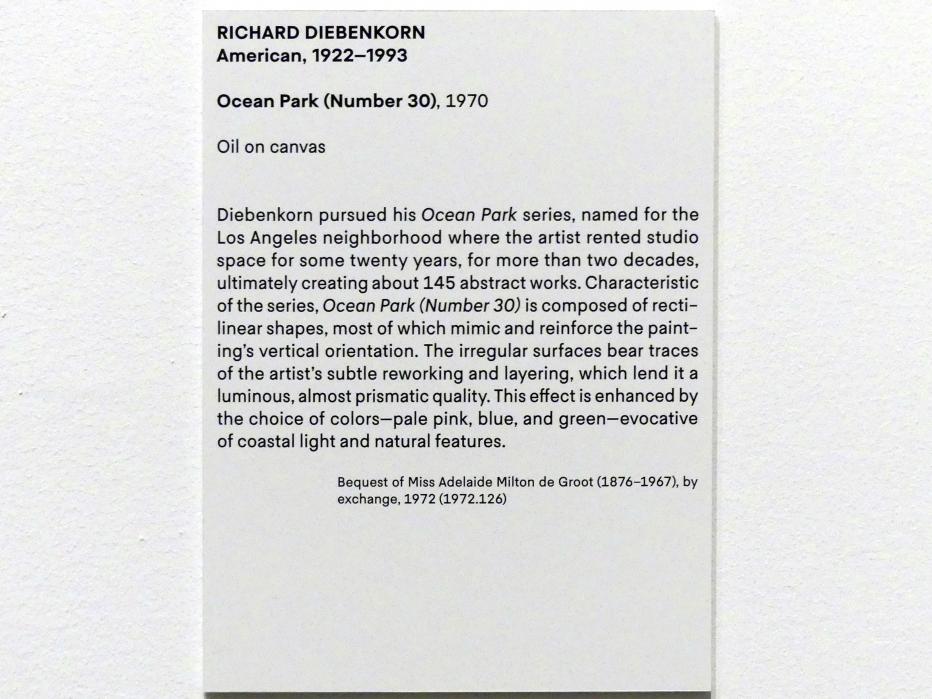 RICHARD DIEBENKORN
American, 1922–1993

Ocean Park (Number 30), 1970

Oil on canvas

Diebenkorn pursued his Ocean Park series, named for the Los Angeles neighborhood where the artist rented studio space for some twenty years, for more than two decades, ultimately creating about 145 abstract works. Characteristic of the series, Ocean Park (Number 30) is composed of rectilinear shapes, most of which mimic and reinforce the painting's vertical orientation. The irregular surfaces bear traces of the artist's subtle reworking and layering, which lend it a luminous, almost prismatic quality. This effect is enhanced by the choice of colors—pale pink, blue, and green—evocative of coastal light and natural features.

Bequest of Miss Adelaide Milton de Groot (1876–1967), by exchange, 1972 (1972.126)